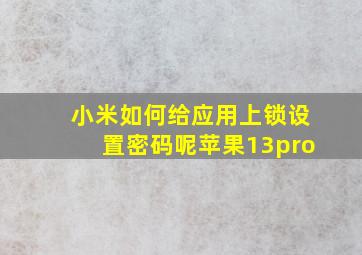 小米如何给应用上锁设置密码呢苹果13pro